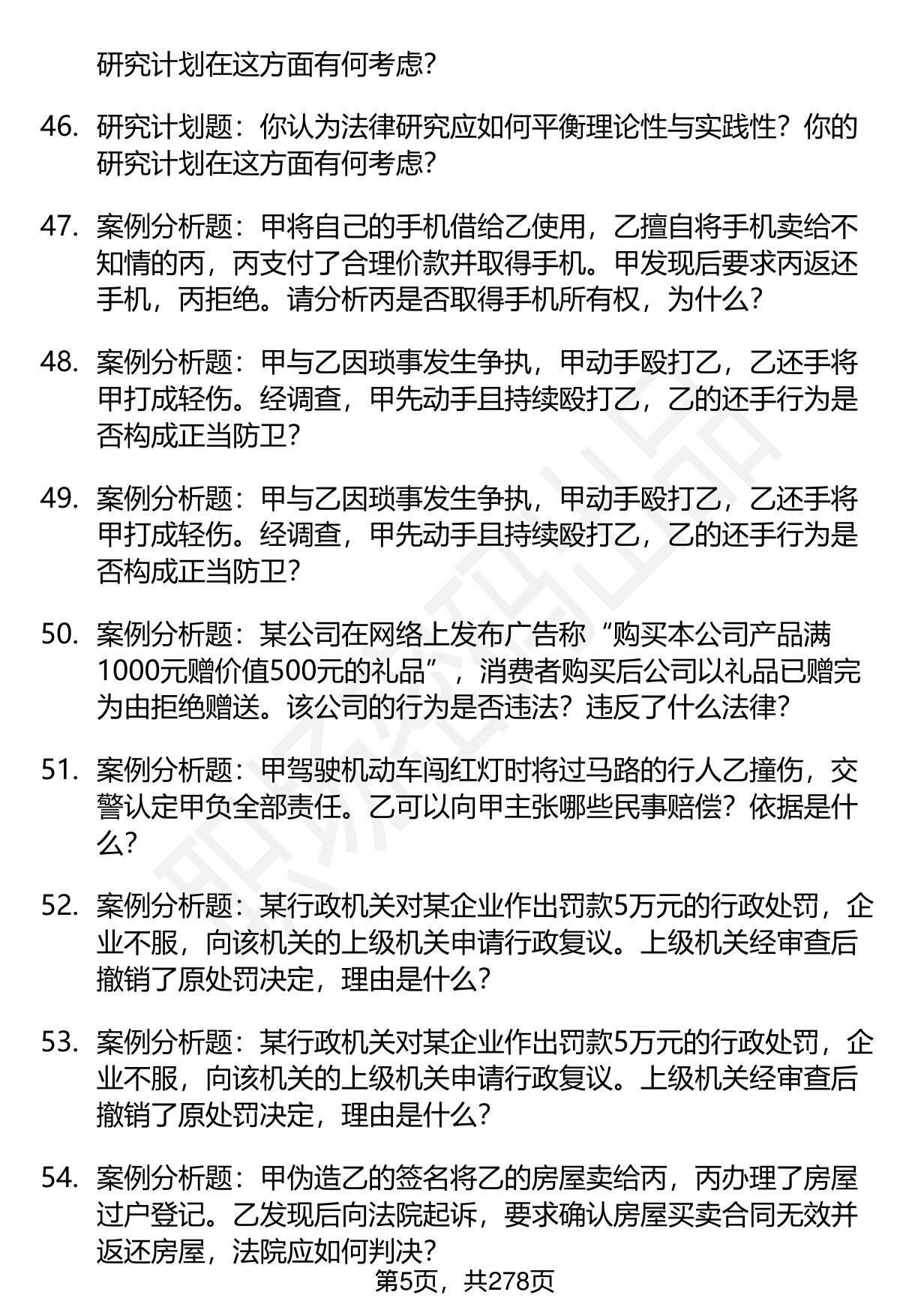 研究计划在这方面有何考虑？

46. 研究计划题：你认为法律研究应如何平衡理论性与实践性？你的研究计划在这方面有何考虑？

47. 案例分析题：甲将自己的手机借给乙使用，乙擅自将手机卖给不知情的丙，丙支付了合理价款并取得手机。甲发现后要求丙返还手机，丙拒绝。请分析丙是否取得手机所有权，为什么？

48. 案例分析题：甲与乙因琐事发生争执，甲动手殴打乙，乙还手将甲打成轻伤。经调查，甲先动手且持续殴打乙，乙的还手行为是否构成正当防卫？

49. 案例分析题：甲与乙因琐事发生争执，甲动手殴打乙，乙还手将甲打成轻伤。经调查，甲先动手且持续殴打乙，乙的还手行为是否构成正当防卫？

50. 案例分析题：某公司在网络上发布广告称“购买本公司产品满1000元赠价值500元的礼品”，消费者购买后公司以礼品已赠完为由拒绝赠送。该公司的行为是否违法？违反了什么法律？

51. 案例分析题：甲驾驶机动车闯红灯时将过马路的行人乙撞伤，交警认定甲负全部责任。乙可以向甲主张哪些民事赔偿？依据是什么？

52. 案例分析题：某行政机关对某企业作出罚款5万元的行政处罚，企业不服，向该机关的上级机关申请行政复议。上级机关经审查后撤销了原处罚决定，理由是什么？

53. 案例分析题：某行政机关对某企业作出罚款5万元的行政处罚，企业不服，向该机关的上级机关申请行政复议。上级机关经审查后撤销了原处罚决定，理由是什么？

54. 案例分析题：甲伪造乙的签名将乙的房屋卖给丙，丙办理了房屋过户登记。乙发现后向法院起诉，要求确认房屋买卖合同无效并返还房屋，法院应如何判决？

第5页，共278页